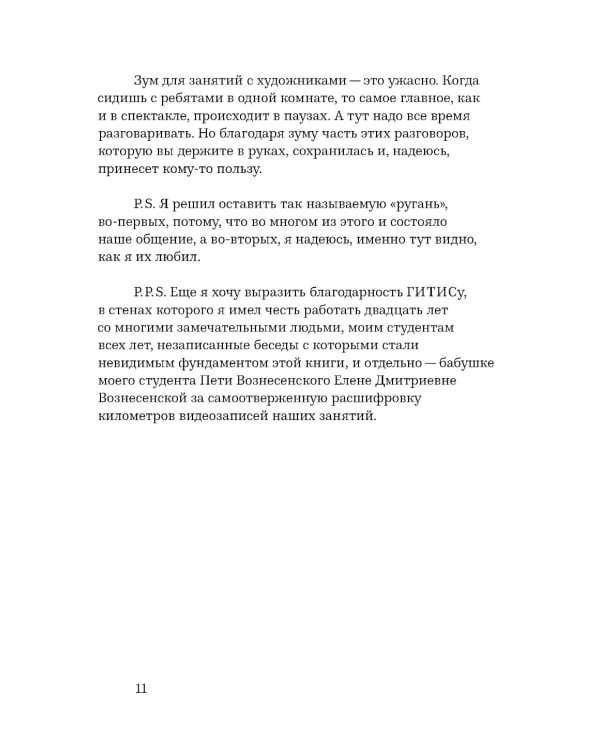 Зум для занятий с художниками — это ужасно. Когда сидишь с ребятами в одной комнате, то самое главное, как и в спектакле, происходит в паузах. А тут надо все время разговаривать. Но благодаря зуму часть этих разговоров, которую вы держите в руках, сохранилась и, надеюсь, принесет кому-то пользу.

P.S. Я решил оставить так называемую «ругань», во-первых, потому, что во многом из этого и состояло наше общение, а во-вторых, я надеюсь, именно тут видно, как я их любил.

P.P.S. Еще я хочу выразить благодарность ГИТИСу, в стенах которого я имел честь работать двадцать лет со многими замечательными людьми, моим студентам всех лет, незаписанные беседы с которыми стали невидимым фундаментом этой книги, и отдельно — бабушке моего студента Пети Вознесенского Елене Дмитриевне Вознесенской за самоотверженную расшифровку километров видеозаписей наших занятий.

11